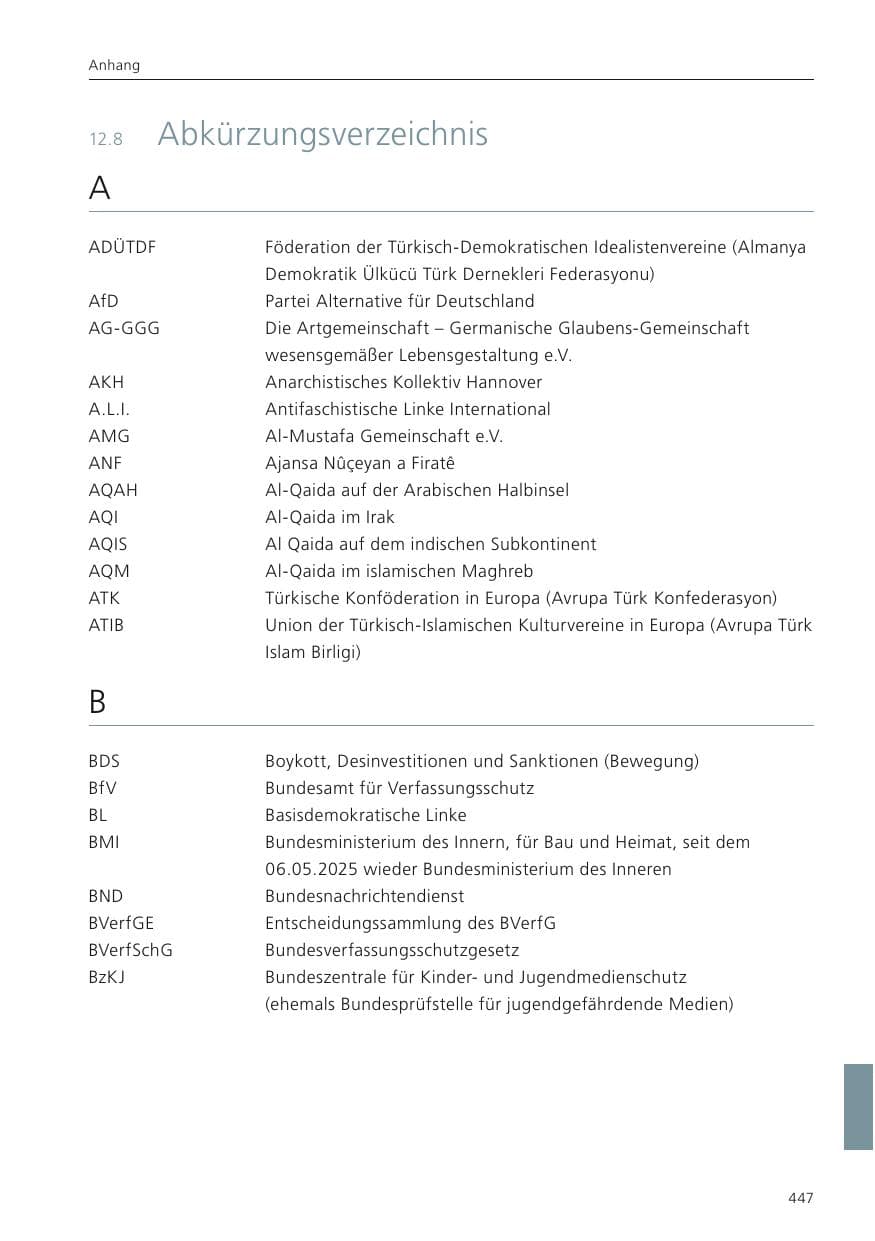 Anhang

12.8 Abkürzungsverzeichnis

A

ADÜTDF Föderation der Türkisch-Demokratischen Idealistenvereine (Almanya Demokratik Ülkücü Türk Dernekleri Federasyonu)
AfD Partei Alternative für Deutschland
AG-GGG Die Artgemeinschaft – Germanische Glaubens-Gemeinschaft wesensgemäßer Lebensgestaltung e.V.
AKH Anarchistisches Kollektiv Hannover
A.L.I. Antifaschistische Linke International
AMG Al-Mustafa Gemeinschaft e.V.
ANF Ajansa Nûçeyan a Firatê
AQAH Al-Qaida auf der Arabischen Halbinsel
AQI Al-Qaida im Irak
AQIS Al Qaida auf dem indischen Subkontinent
AQM Al-Qaida im islamischen Maghreb
ATK Türkische Konföderation in Europa (Avrupa Türk Konfederasyon)
ATIB Union der Türkisch-Islamischen Kulturvereine in Europa (Avrupa Türk Islam Birligi)

B

BDS Boykott, Desinvestitionen und Sanktionen (Bewegung)
BfV Bundesamt für Verfassungsschutz
BL Basisdemokratische Linke
BMI Bundesministerium des Innern, für Bau und Heimat, seit dem 06.05.2025 wieder Bundesministerium des Inneren
BND Bundesnachrichtendienst
BVerfGE Entscheidungssammlung des BVerfG
BVerfSchG Bundesverfassungsschutzgesetz
BzKJ Bundeszentrale für Kinder- und Jugendmedienschutz (ehemals Bundesprüfstelle für jugendgefährdende Medien)

447